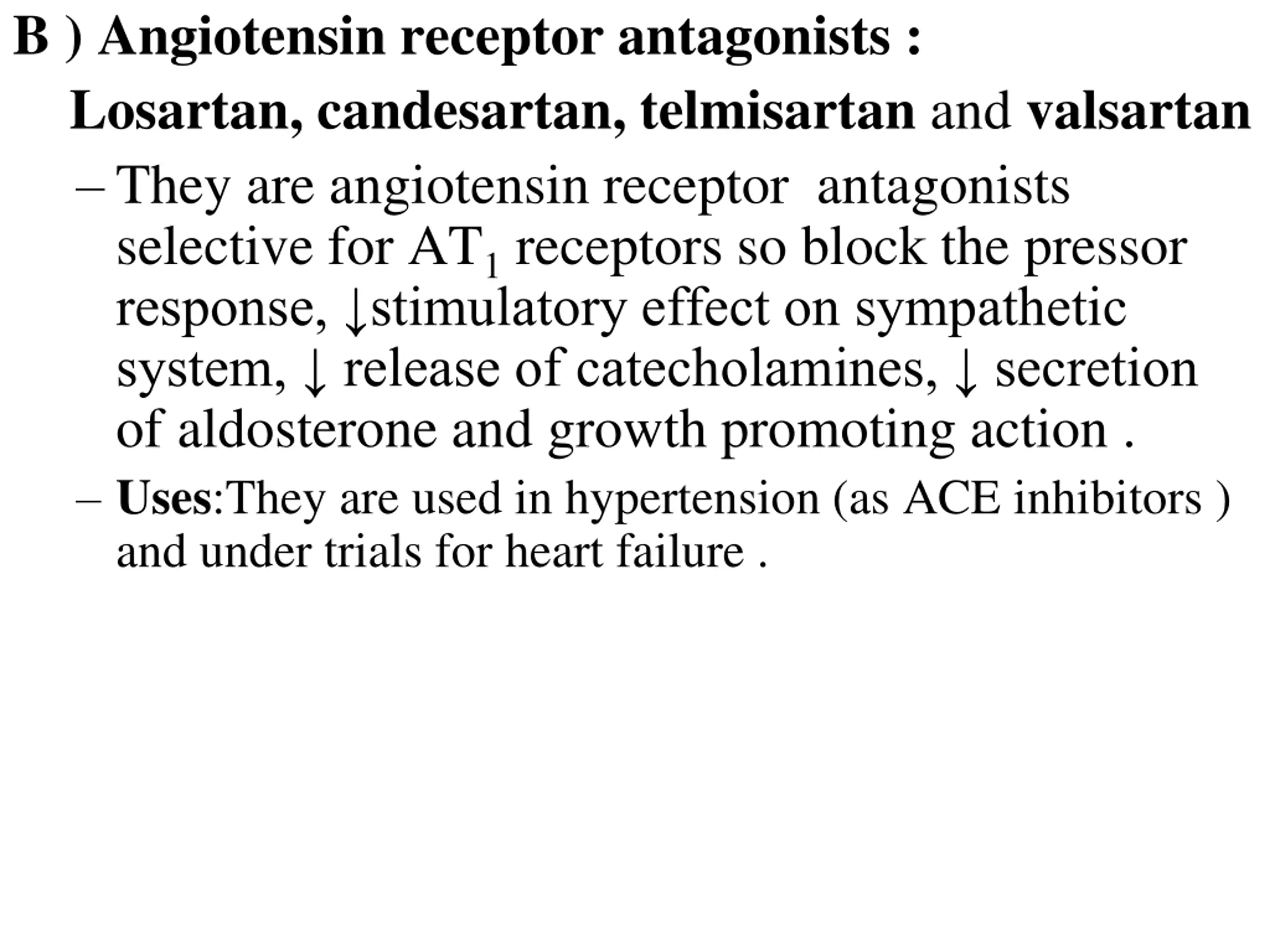 B ) Angiotensin receptor antagonists :

Losartan, candesartan, telmisartan and valsartan

– They are angiotensin receptor antagonists selective for $AT_1$ receptors so block the pressor response, ↓stimulatory effect on sympathetic system, ↓ release of catecholamines, ↓ secretion of aldosterone and growth promoting action .

– Uses:They are used in hypertension (as ACE inhibitors ) and under trials for heart failure .